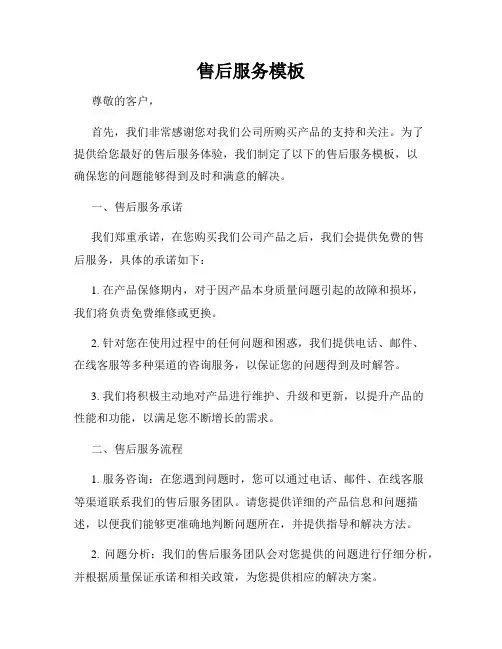 售后服务模板

尊敬的客户，

首先，我们非常感谢您对我们公司所购买产品的支持和关注。为了提供给您最好的售后服务体验，我们制定了以下的售后服务模板，以确保您的问题能够得到及时和满意的解决。

一、售后服务承诺

我们郑重承诺，在您购买我们公司产品之后，我们会提供免费的售后服务，具体的承诺如下：

1. 在产品保修期内，对于因产品本身质量问题引起的故障和损坏，我们将负责免费维修或更换。

2. 针对您在使用过程中的任何问题和困惑，我们提供电话、邮件、在线客服等多种渠道的咨询服务，以保证您的问题得到及时解答。

3. 我们将积极主动地对产品进行维护、升级和更新，以提升产品的性能和功能，以满足您不断增长的需求。

二、售后服务流程

1. 服务咨询：在您遇到问题时，您可以通过电话、邮件、在线客服等渠道联系我们的售后服务团队。请您提供详细的产品信息和问题描述，以便我们能够更准确地判断问题所在，并提供指导和解决方法。

2. 问题分析：我们的售后服务团队会对您提供的问题进行仔细分析，并根据质量保证承诺和相关政策，为您提供相应的解决方案。